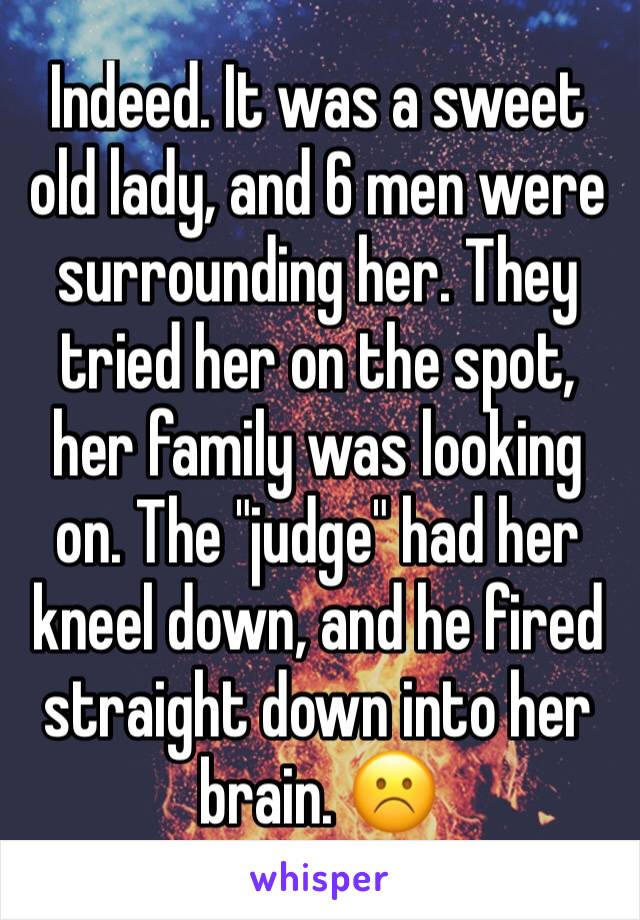 Indeed. It was a sweet old lady, and 6 men were surrounding her. They tried her on the spot, her family was looking on. The "judge" had her kneel down, and he fired straight down into her brain. ☹️

whisper